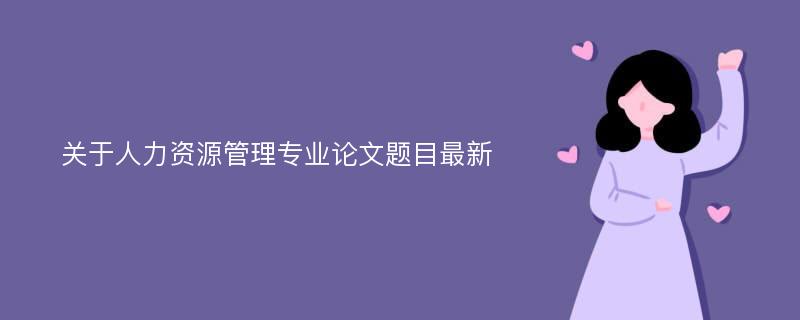 关于人力资源管理专业论文题目最新